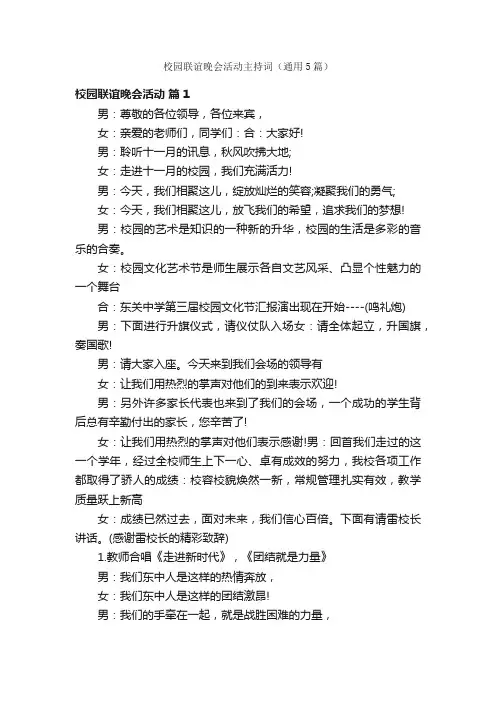 校园联谊晚会活动主持词（通用5篇）

校园联谊晚会活动 篇1

男：尊敬的各位领导，各位来宾，

女：亲爱的老师们，同学们：合：大家好!

男：聆听十一月的讯息，秋风吹拂大地;

女：走进十一月的校园，我们充满活力!

男：今天，我们相聚这儿，绽放灿烂的笑容;凝聚我们的勇气;

女：今天，我们相聚这儿，放飞我们的希望，追求我们的梦想!

男：校园的艺术是知识的一种新的升华，校园的生活是多彩的音乐的合奏。

女：校园文化艺术节是师生展示各自文艺风采、凸显个性魅力的一个舞台

合：东关中学第三届校园文化节汇报演出现在开始----(鸣礼炮)

男：下面进行升旗仪式，请仪仗队入场女：请全体起立，升国旗，奏国歌!

男：请大家入座。今天来到我们会场的领导有

女：让我们用热烈的掌声对他们的到来表示欢迎!

男：另外许多家长代表也来到了我们的会场，一个成功的学生背后总有辛勤付出的家长，您辛苦了!

女：让我们用热烈的掌声对他们表示感谢!男：回首我们走过的这一个学年，经过全校师生上下一心、卓有成效的努力，我校各项工作都取得了骄人的成绩：校容校貌焕然一新，常规管理扎实有效，教学质量跃上新高

女：成绩已然过去，面对未来，我们信心百倍。下面有请雷校长讲话。(感谢雷校长的精彩致辞)

1.教师合唱《走进新时代》，《团结就是力量》

男：我们东中人是这样的热情奔放，

女：我们东中人是这样的团结激昂!

男：我们的手牵在一起，就是战胜困难的力量，